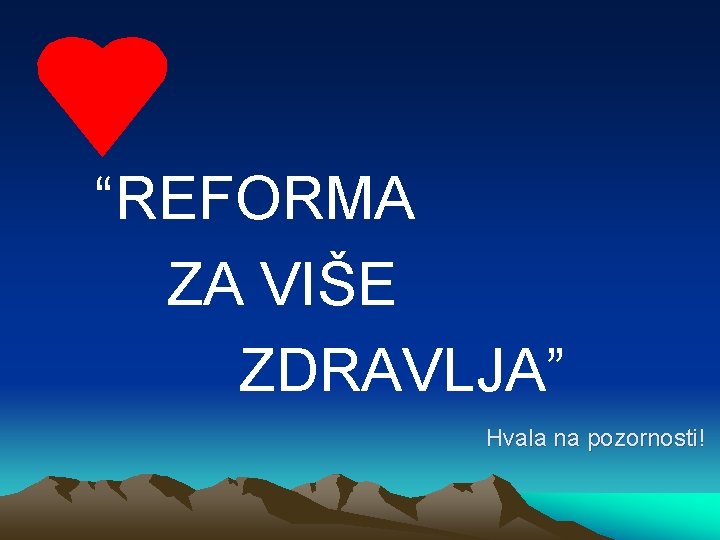 “REFORMA
ZA VIŠE
ZDRAVLJA”

Hvala na pozornosti!